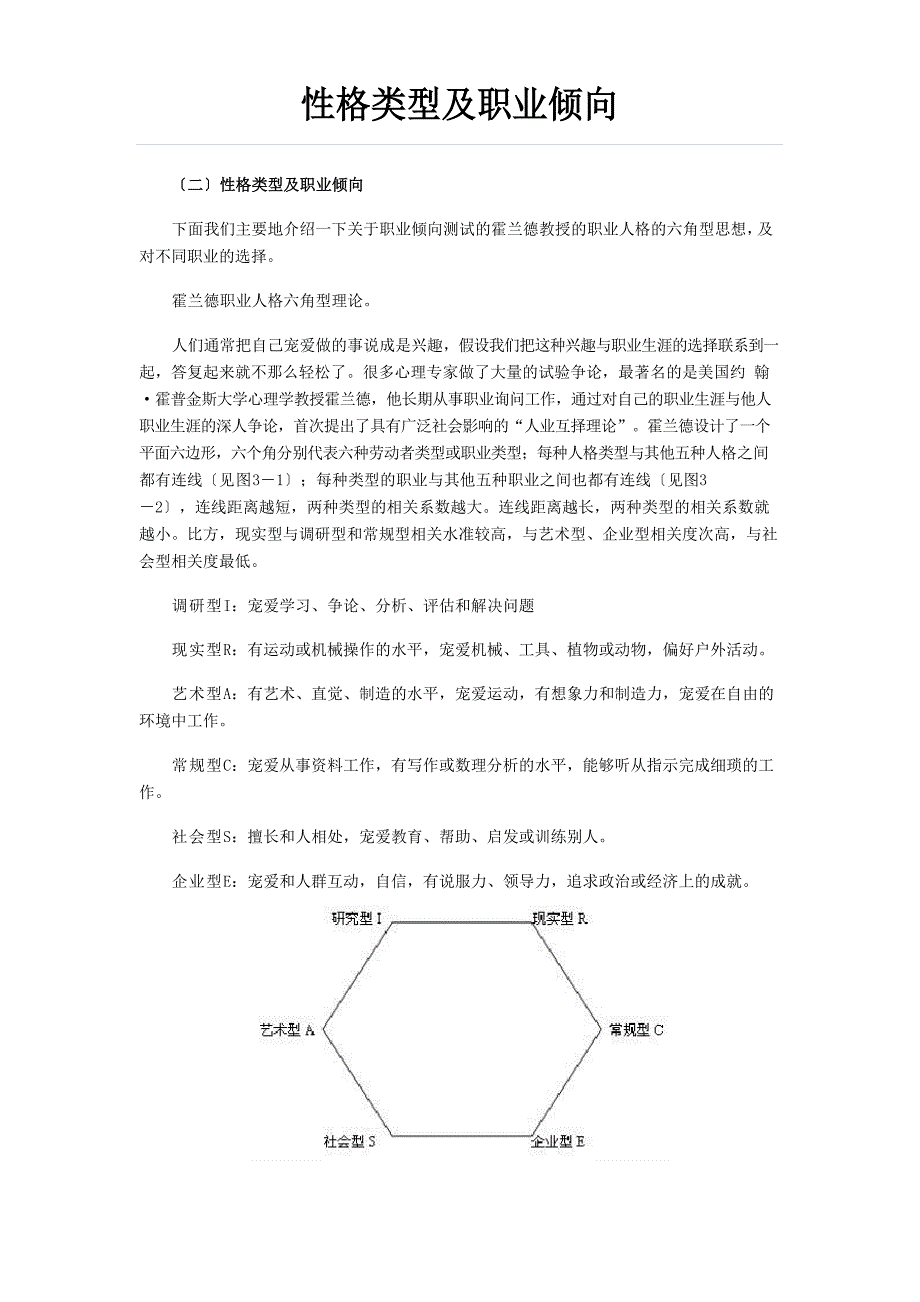 性格类型及职业倾向

〔二〕性格类型及职业倾向

下面我们主要地介绍一下关于职业倾向测试的霍兰德教授的职业人格的六角型思想，及对不同职业的选择。

霍兰德职业人格六角型理论。

人们通常把自己宠爱做的事说成是兴趣，假设我们把这种兴趣与职业生涯的选择联系到一起，答复起来就不那么轻松了。很多心理专家做了大量的试验争论，最著名的是美国约 翰·霍普金斯大学心理学教授霍兰德，他长期从事职业询问工作，通过对自己的职业生涯与他人职业生涯的深人争论，首次提出了具有广泛社会影响的“人业互择理论”。霍兰德设计了一个平面六边形，六个角分别代表六种劳动者类型或职业类型；每种人格类型与其他五种人格之间都有连线〔见图3－1〕；每种类型的职业与其他五种职业之间也都有连线〔见图3－2〕，连线距离越短，两种类型的相关系数越大。连线距离越长，两种类型的相关系数就越小。比方，现实型与调研型和常规型相关水准较高，与艺术型、企业型相关度次高，与社会型相关度最低。

调研型I：宠爱学习、争论、分析、评估和解决问题

现实型R：有运动或机械操作的水平，宠爱机械、工具、植物或动物，偏好户外活动。

艺术型A：有艺术、直觉、制造的水平，宠爱运动，有想象力和制造力，宠爱在自由的环境中工作。

常规型C：宠爱从事资料工作，有写作或数理分析的水平，能够听从指示完成细琐的工作。

社会型S：擅长和人相处，宠爱教育、帮助、启发或训练别人。

企业型E：宠爱和人群互动，自信，有说服力、领导力，追求政治或经济上的成就。

研究型 I
现实型 R
艺术型 A
常规型 C
社会型 S
企业型 E